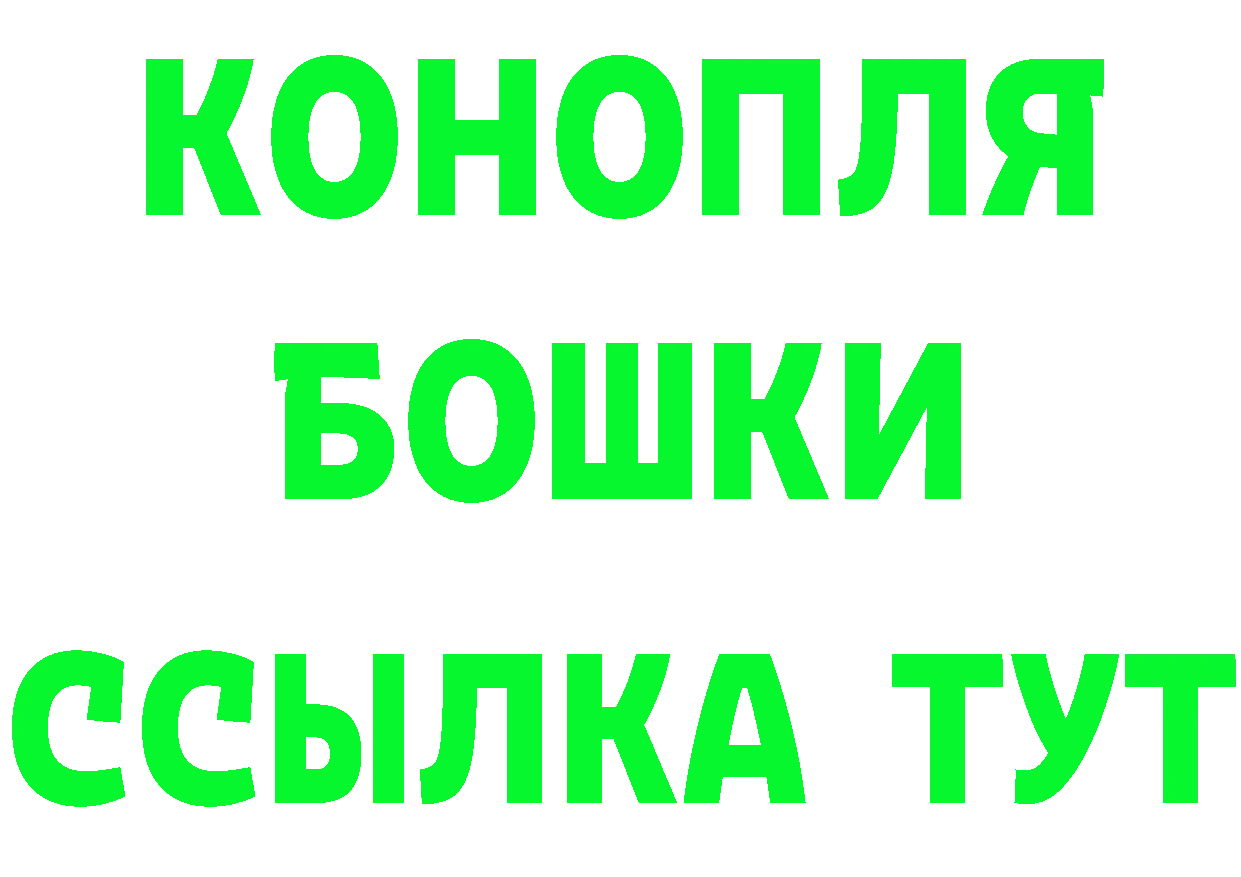 КОНОПЛЯ
БОШКИ
ССЫЛКА ТУТ